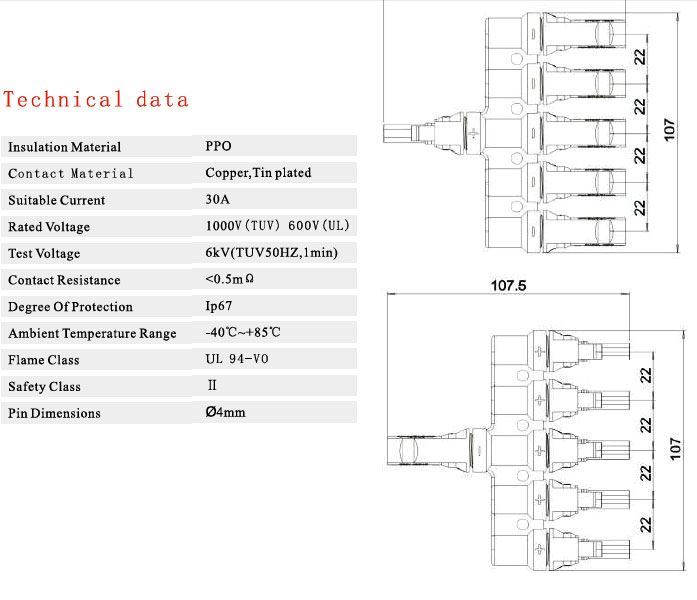 Technical data

| Insulation Material | PPO |
|---|---|
| Contact Material | Copper,Tin plated |
| Suitable Current | 30A |
| Rated Voltage | 1000V(TUV) 600V(UL) |
| Test Voltage | 6kV(TUV50HZ,1min) |
| Contact Resistance | <0.5mΩ |
| Degree Of Protection | Ip67 |
| Ambient Temperature Range | -40℃~+85℃ |
| Flame Class | UL 94-V0 |
| Safety Class | Ⅱ |
| Pin Dimensions | Ø4mm |

22
22
22
22
107

107.5

22
22
22
22
107